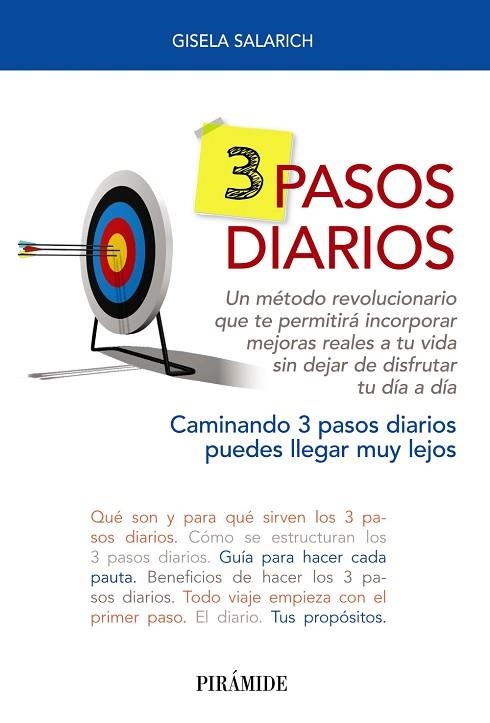 GISELA SALARICH

3 PASOS DIARIOS

Un método revolucionario que te permitirá incorporar mejoras reales a tu vida sin dejar de disfrutar tu día a día

Caminando 3 pasos diarios puedes llegar muy lejos

Qué son y para qué sirven los 3 pasos diarios. Cómo se estructuran los 3 pasos diarios. Guía para hacer cada pauta. Beneficios de hacer los 3 pasos diarios. Todo viaje empieza con el primer paso. El diario. Tus propósitos.

PIRÁMIDE